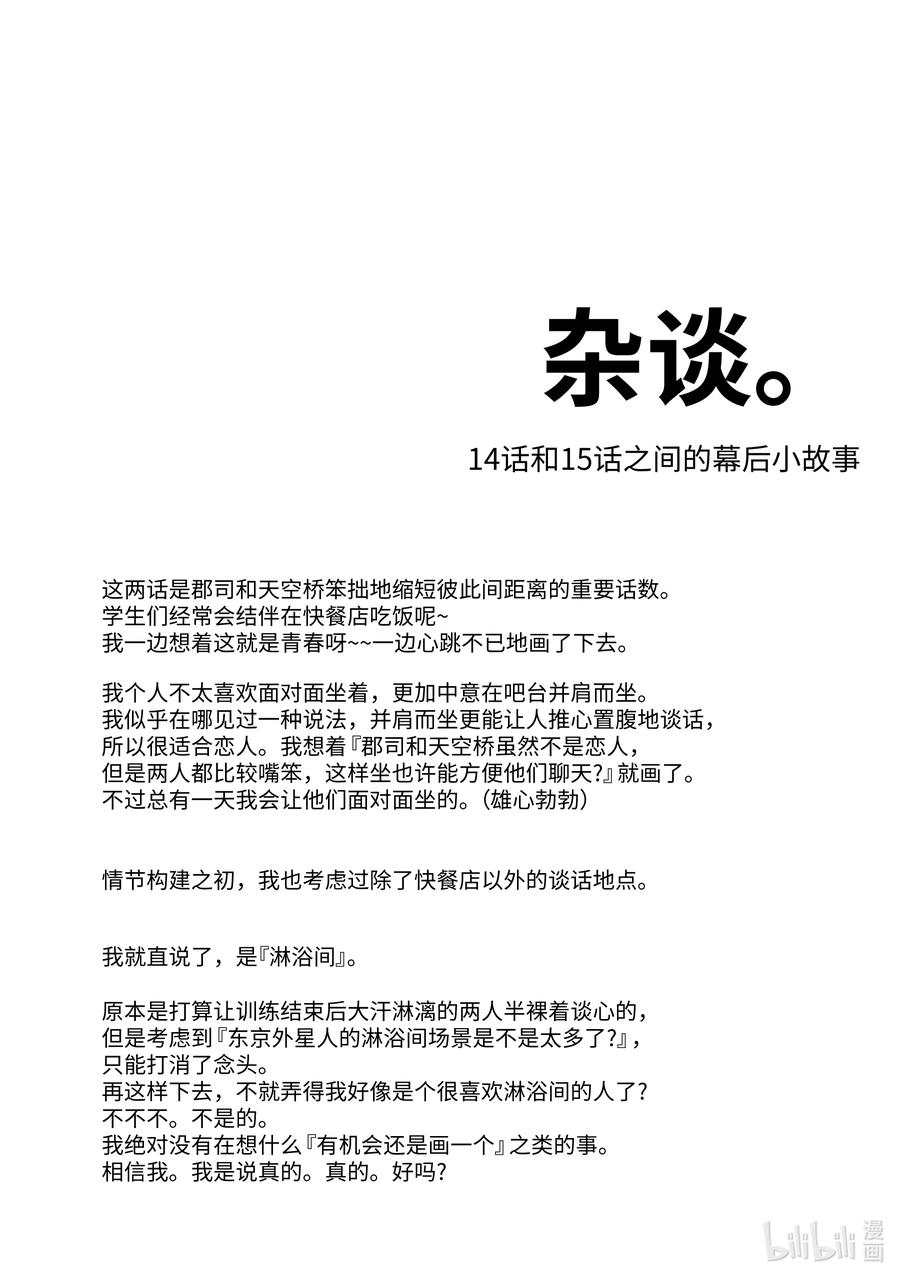 杂谈。

14话和15话之间的幕后小故事

这两话是郡司和天空桥笨拙地缩短彼此间距离的重要话数。
学生们经常会结伴在快餐店吃饭呢~
我一边想着这就是青春呀~~一边心跳不已地画了下去。

我个人不太喜欢面对面坐着，更加中意在吧台并肩而坐。
我似乎在哪见过一种说法，并肩而坐更能让人推心置腹地谈话，
所以很适合恋人。我想着『郡司和天空桥虽然不是恋人，
但是两人都比较嘴笨，这样坐也许能方便他们聊天?』就画了。
不过总有一天我会让他们面对面坐的。(雄心勃勃)

情节构建之初，我也考虑过除了快餐店以外的谈话地点。

我就直说了，是『淋浴间』。

原本是打算让训练结束后大汗淋漓的两人半裸着谈心的，
但是考虑到『东京外星人的淋浴间场景是不是太多了?』，
只能打消了念头。
再这样下去，不就弄得我好像是个很喜欢淋浴间的人了?
不不不。不是的。
我绝对没有在想什么『有机会还是画一个』之类的事。
相信我。我是说真的。真的。好吗?

bilibili 漫画